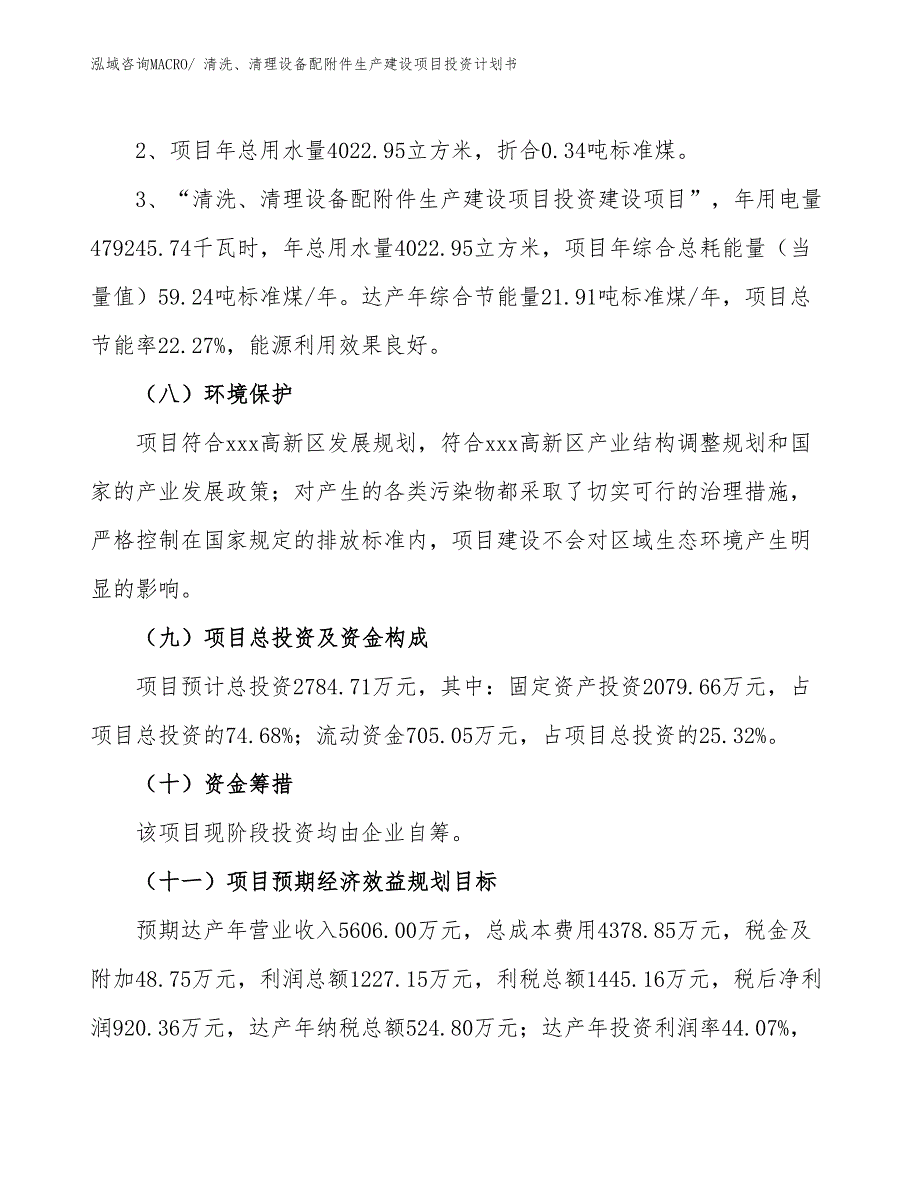 泓域咨询MACRO/ 清洗、清理设备配附件生产建设项目投资计划书

2、项目年总用水量4022.95立方米，折合0.34吨标准煤。

3、“清洗、清理设备配附件生产建设项目投资建设项目”，年用电量479245.74千瓦时，年总用水量4022.95立方米，项目年综合总耗能量（当量值）59.24吨标准煤/年。达产年综合节能量21.91吨标准煤/年，项目总节能率22.27%，能源利用效果良好。

（八）环境保护

项目符合xxx高新区发展规划，符合xxx高新区产业结构调整规划和国家的产业发展政策；对产生的各类污染物都采取了切实可行的治理措施，严格控制在国家规定的排放标准内，项目建设不会对区域生态环境产生明显的影响。

（九）项目总投资及资金构成

项目预计总投资2784.71万元，其中：固定资产投资2079.66万元，占项目总投资的74.68%；流动资金705.05万元，占项目总投资的25.32%。

（十）资金筹措

该项目现阶段投资均由企业自筹。

（十一）项目预期经济效益规划目标

预期达产年营业收入5606.00万元，总成本费用4378.85万元，税金及附加48.75万元，利润总额1227.15万元，利税总额1445.16万元，税后净利润920.36万元，达产年纳税总额524.80万元；达产年投资利润率44.07%，